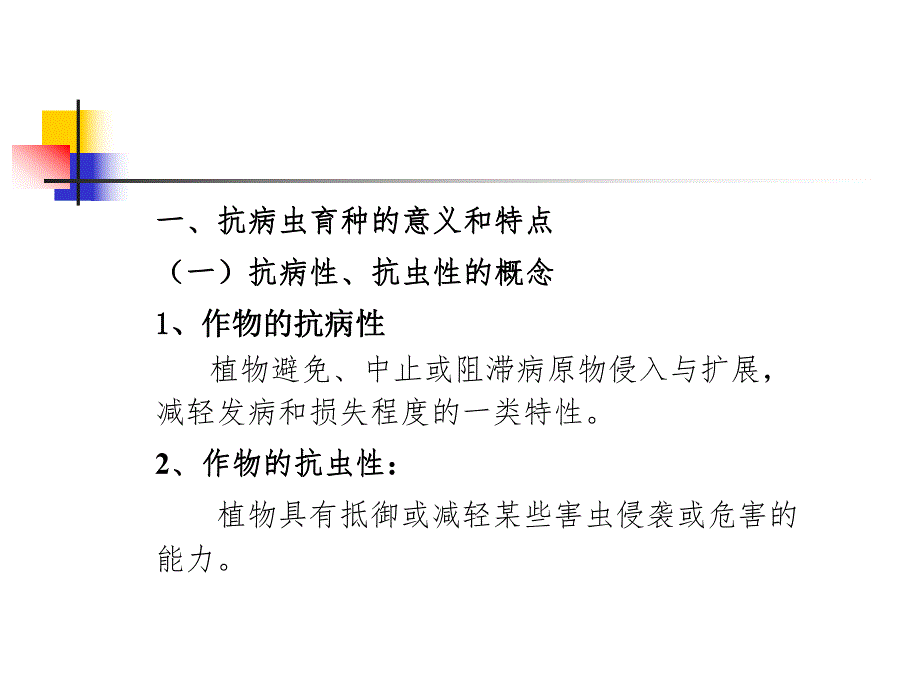 一、抗病虫育种的意义和特点

（一）抗病性、抗虫性的概念

1、作物的抗病性

植物避免、中止或阻滞病原物侵入与扩展，减轻发病和损失程度的一类特性。

2、作物的抗虫性：

植物具有抵御或减轻某些害虫侵袭或危害的能力。